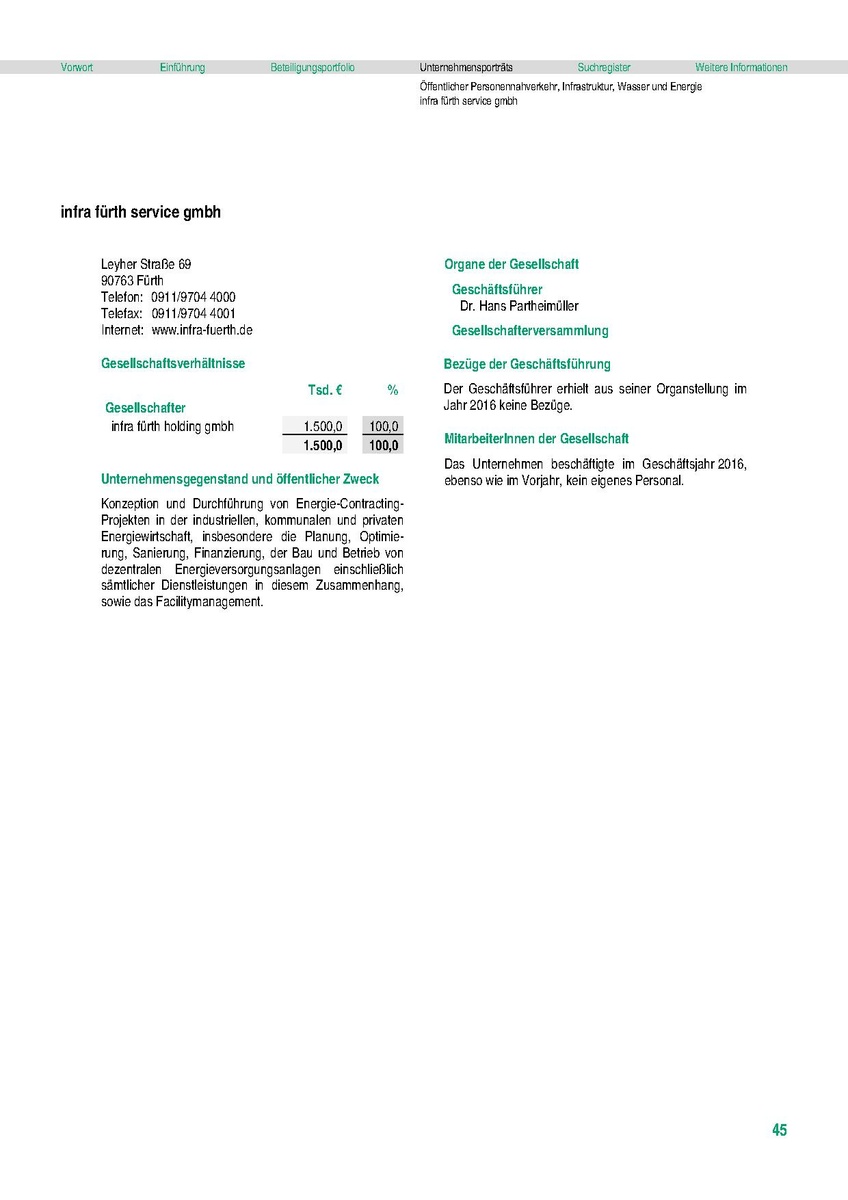 Vorwort Einführung Beteiligungsportfolio Unternehmensporträts Suchregister Weitere Informationen

Öffentlicher Personennahverkehr, Infrastruktur, Wasser und Energie
infra fürth service gmbh

infra fürth service gmbh

Leyher Straße 69
90763 Fürth
Telefon: 0911/9704 4000
Telefax: 0911/9704 4001
Internet: www.infra-fuerth.de

Gesellschaftsverhältnisse

| | Tsd. € | % |
|---|---|---|
| Gesellschafter | | |
| infra fürth holding gmbh | 1.500,0 | 100,0 |
| | 1.500,0 | 100,0 |

Unternehmensgegenstand und öffentlicher Zweck

Konzeption und Durchführung von Energie-Contracting-Projekten in der industriellen, kommunalen und privaten Energiewirtschaft, insbesondere die Planung, Optimierung, Sanierung, Finanzierung, der Bau und Betrieb von dezentralen Energieversorgungsanlagen einschließlich sämtlicher Dienstleistungen in diesem Zusammenhang, sowie das Facilitymanagement.

Organe der Gesellschaft

Geschäftsführer
Dr. Hans Partheimüller

Gesellschafterversammlung

Bezüge der Geschäftsführung

Der Geschäftsführer erhielt aus seiner Organstellung im Jahr 2016 keine Bezüge.

MitarbeiterInnen der Gesellschaft

Das Unternehmen beschäftigte im Geschäftsjahr 2016, ebenso wie im Vorjahr, kein eigenes Personal.

45